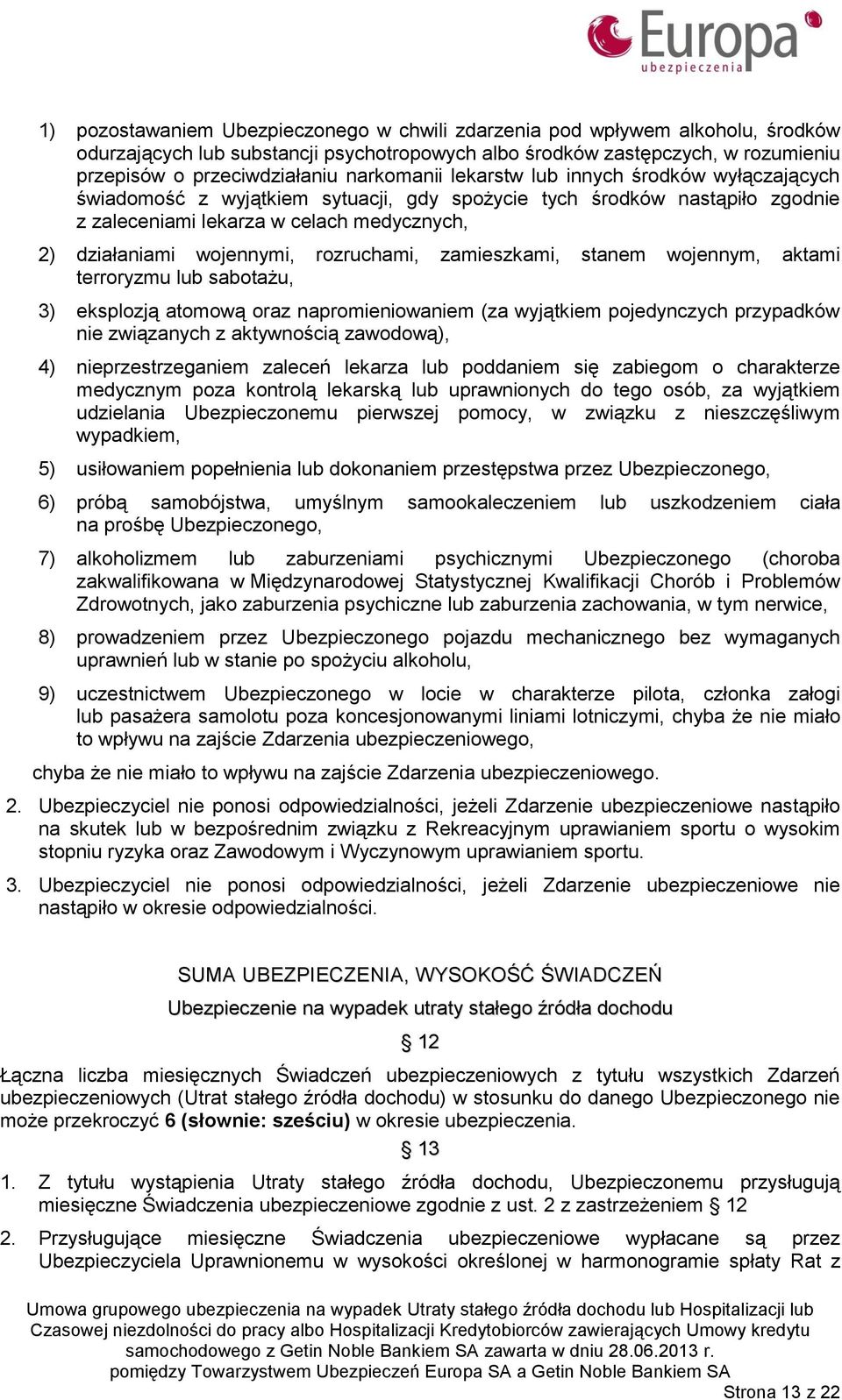 Europa
ubezpieczenia

1) pozostawaniem Ubezpieczonego w chwili zdarzenia pod wpływem alkoholu, środków odurzających lub substancji psychotropowych albo środków zastępczych, w rozumieniu przepisów o przeciwdziałaniu narkomanii lekarstw lub innych środków wyłączających świadomość z wyjątkiem sytuacji, gdy spożycie tych środków nastąpiło zgodnie z zaleceniami lekarza w celach medycznych,

2) działaniami wojennymi, rozruchami, zamieszkami, stanem wojennym, aktami terroryzmu lub sabotażu,

3) eksplozją atomową oraz napromieniowaniem (za wyjątkiem pojedynczych przypadków nie związanych z aktywnością zawodową),

4) nieprzestrzeganiem zaleceń lekarza lub poddaniem się zabiegom o charakterze medycznym poza kontrolą lekarską lub uprawnionych do tego osób, za wyjątkiem udzielania Ubezpieczonemu pierwszej pomocy, w związku z nieszczęśliwym wypadkiem,

5) usiłowaniem popełnienia lub dokonaniem przestępstwa przez Ubezpieczonego,

6) próbą samobójstwa, umyślnym samookaleczeniem lub uszkodzeniem ciała na prośbę Ubezpieczonego,

7) alkoholizmem lub zaburzeniami psychicznymi Ubezpieczonego (choroba zakwalifikowana w Międzynarodowej Statystycznej Kwalifikacji Chorób i Problemów Zdrowotnych, jako zaburzenia psychiczne lub zaburzenia zachowania, w tym nerwice,

8) prowadzeniem przez Ubezpieczonego pojazdu mechanicznego bez wymaganych uprawnień lub w stanie po spożyciu alkoholu,

9) uczestnictwem Ubezpieczonego w locie w charakterze pilota, członka załogi lub pasażera samolotu poza koncesjonowanymi liniami lotniczymi, chyba że nie miało to wpływu na zajście Zdarzenia ubezpieczeniowego,

chyba że nie miało to wpływu na zajście Zdarzenia ubezpieczeniowego.

2. Ubezpieczyciel nie ponosi odpowiedzialności, jeżeli Zdarzenie ubezpieczeniowe nastąpiło na skutek lub w bezpośrednim związku z Rekreacyjnym uprawianiem sportu o wysokim stopniu ryzyka oraz Zawodowym i Wyczynowym uprawianiem sportu.

3. Ubezpieczyciel nie ponosi odpowiedzialności, jeżeli Zdarzenie ubezpieczeniowe nie nastąpiło w okresie odpowiedzialności.

SUMA UBEZPIECZENIA, WYSOKOŚĆ ŚWIADCZEŃ

Ubezpieczenie na wypadek utraty stałego źródła dochodu

§ 12

Łączna liczba miesięcznych Świadczeń ubezpieczeniowych z tytułu wszystkich Zdarzeń ubezpieczeniowych (Utrat stałego źródła dochodu) w stosunku do danego Ubezpieczonego nie może przekroczyć 6 (słownie: sześciu) w okresie ubezpieczenia.

§ 13

1. Z tytułu wystąpienia Utraty stałego źródła dochodu, Ubezpieczonemu przysługują miesięczne Świadczenia ubezpieczeniowe zgodnie z ust. 2 z zastrzeżeniem § 12

2. Przysługujące miesięczne Świadczenia ubezpieczeniowe wypłacane są przez Ubezpieczyciela Uprawnionemu w wysokości określonej w harmonogramie spłaty Rat z

Umowa grupowego ubezpieczenia na wypadek Utraty stałego źródła dochodu lub Hospitalizacji lub Czasowej niezdolności do pracy albo Hospitalizacji Kredytobiorców zawierających Umowy kredytu samochodowego z Getin Noble Bankiem SA zawarta w dniu 28.06.2013 r. pomiędzy Towarzystwem Ubezpieczeń Europa SA a Getin Noble Bankiem SA

Strona 13 z 22